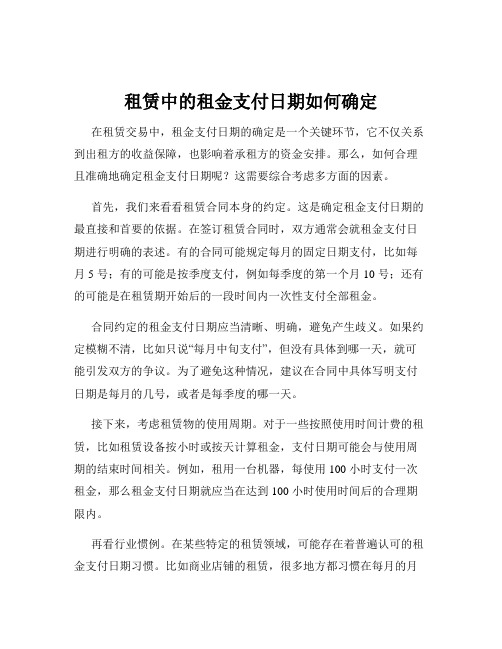 租赁中的租金支付日期如何确定

在租赁交易中，租金支付日期的确定是一个关键环节，它不仅关系到出租方的收益保障，也影响着承租方的资金安排。那么，如何合理且准确地确定租金支付日期呢？这需要综合考虑多方面的因素。

首先，我们来看看租赁合同本身的约定。这是确定租金支付日期的最直接和首要的依据。在签订租赁合同时，双方通常会就租金支付日期进行明确的表述。有的合同可能规定每月的固定日期支付，比如每月 5 号；有的可能是按季度支付，例如每季度的第一个月 10 号；还有的可能是在租赁期开始后的一段时间内一次性支付全部租金。

合同约定的租金支付日期应当清晰、明确，避免产生歧义。如果约定模糊不清，比如只说“每月中旬支付”，但没有具体到哪一天，就可能引发双方的争议。为了避免这种情况，建议在合同中具体写明支付日期是每月的几号，或者是每季度的哪一天。

接下来，考虑租赁物的使用周期。对于一些按照使用时间计费的租赁，比如租赁设备按小时或按天计算租金，支付日期可能会与使用周期的结束时间相关。例如，租用一台机器，每使用 100 小时支付一次租金，那么租金支付日期就应当在达到 100 小时使用时间后的合理期限内。

再看行业惯例。在某些特定的租赁领域，可能存在着普遍认可的租金支付日期习惯。比如商业店铺的租赁，很多地方都习惯在每月的月